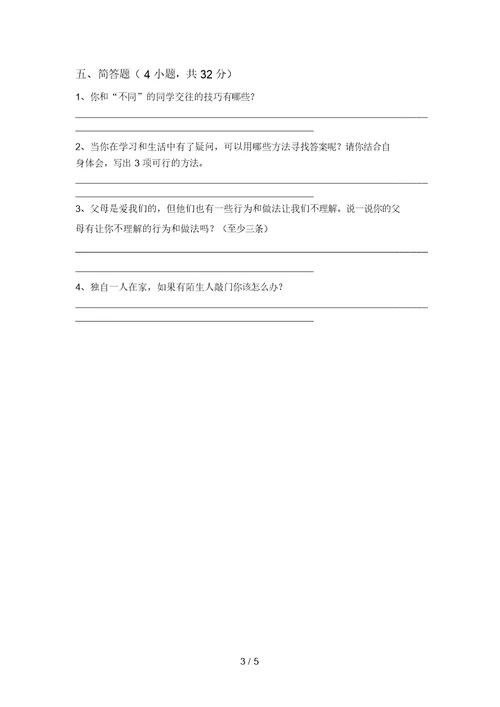 五、简答题（4 小题，共 32 分）

1、你和“不同”的同学交往的技巧有哪些？

2、当你在学习和生活中有了疑问，可以用哪些方法寻找答案呢？请你结合自身体会，写出 3 项可行的方法。

3、父母是爱我们的，但他们也有一些行为和做法让我们不理解。说一说你的父母有让你不理解的行为和做法吗？（至少三条）

4、独自一人在家，如果有陌生人敲门你该怎么办？

3 / 5